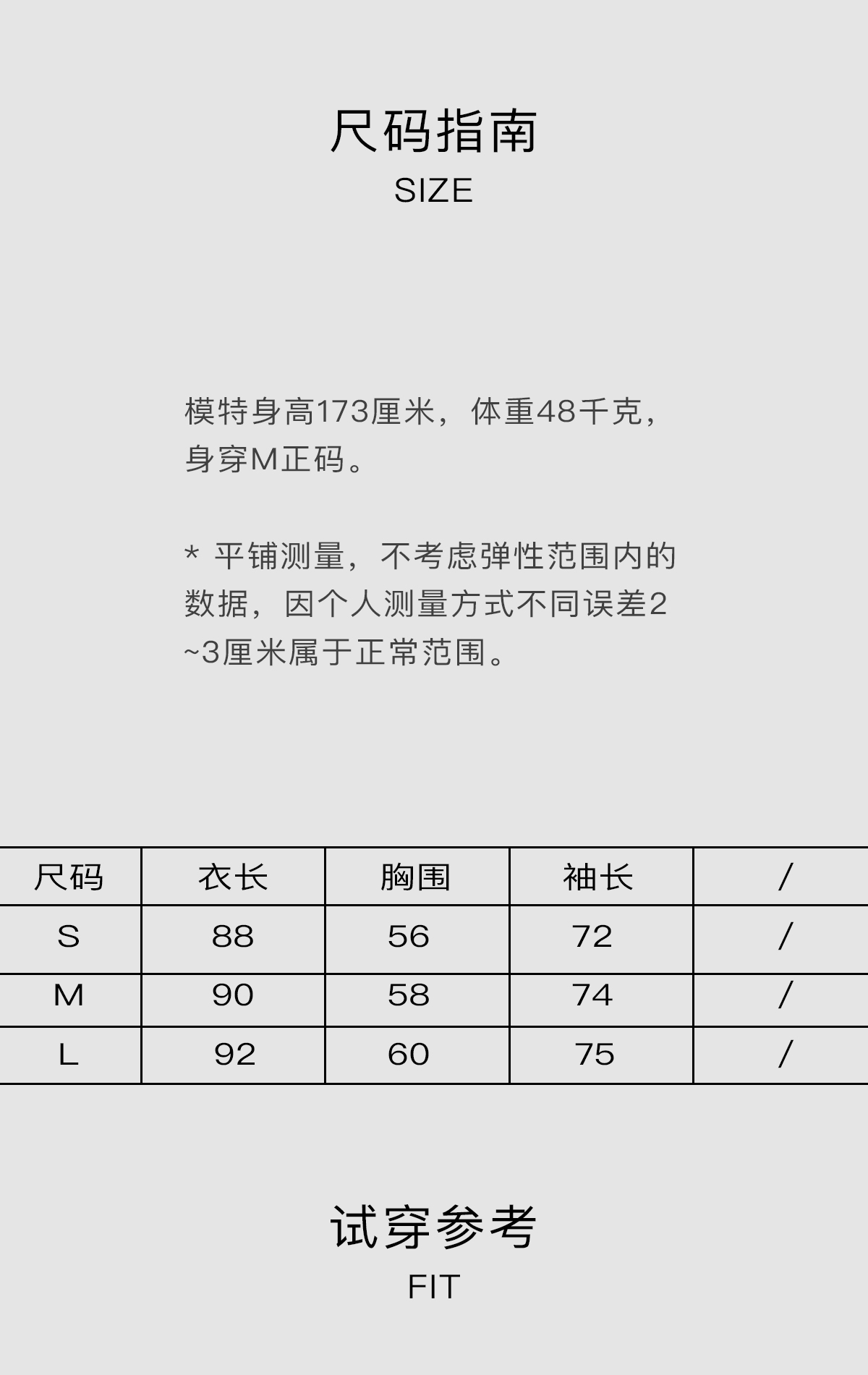 尺码指南
SIZE

模特身高173厘米，体重48千克，身穿M正码。

* 平铺测量，不考虑弹性范围内的数据，因个人测量方式不同误差2~3厘米属于正常范围。

| 尺码 | 衣长 | 胸围 | 袖长 | / |
|---|---|---|---|---|
| S | 88 | 56 | 72 | / |
| M | 90 | 58 | 74 | / |
| L | 92 | 60 | 75 | / |

试穿参考
FIT